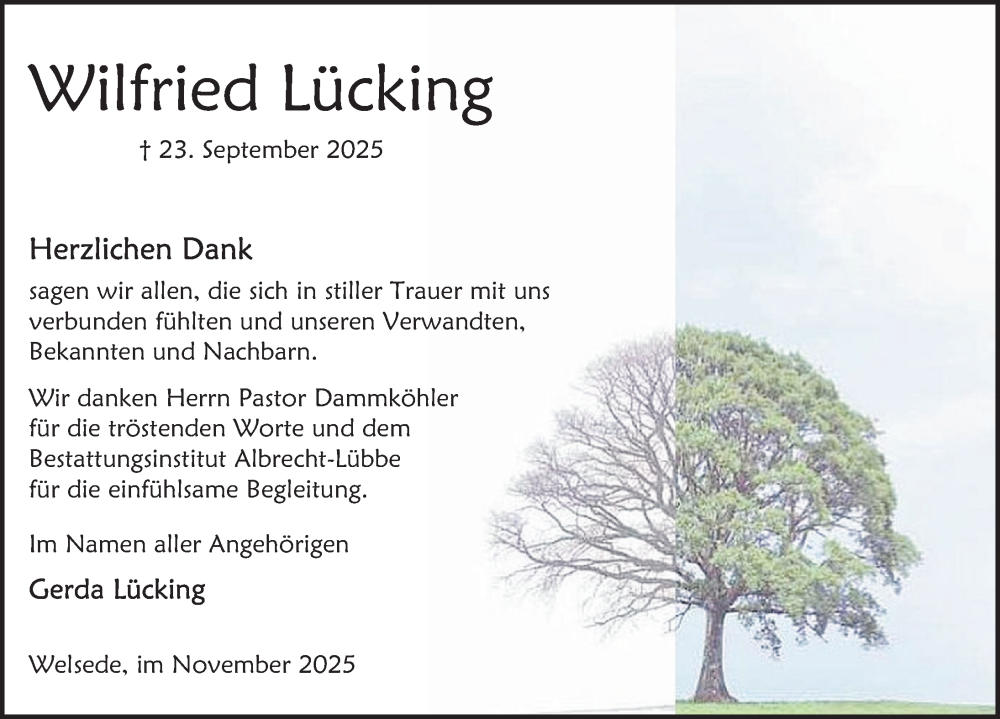 Wilfried Lücking

† 23. September 2025

Herzlichen Dank

sagen wir allen, die sich in stiller Trauer mit uns verbunden fühlten und unseren Verwandten, Bekannten und Nachbarn.

Wir danken Herrn Pastor Dammköhler für die tröstenden Worte und dem Bestattungsinstitut Albrecht-Lübbe für die einfühlsame Begleitung.

Im Namen aller Angehörigen

Gerda Lücking

Welsede, im November 2025